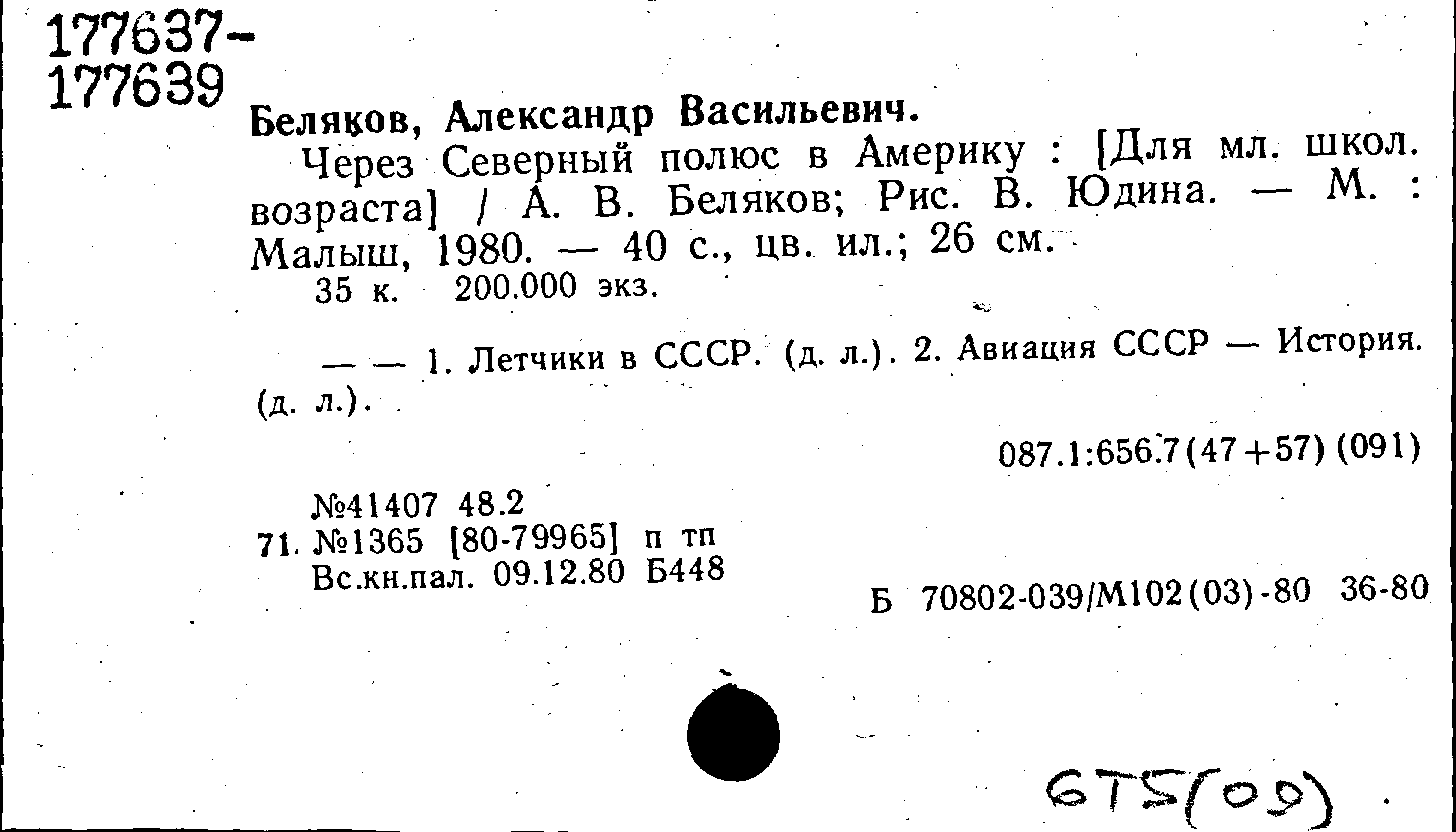 177637-
177639

Беляков, Александр Васильевич.

Через Северный полюс в Америку : [Для мл. школ. возраста] / А. В. Беляков; Рис. В. Юдина. — М. : Малыш, 1980. — 40 с., цв. ил.; 26 см.

35 к. 200.000 экз.

— — 1. Летчики в СССР. (д. л.). 2. Авиация СССР — История. (д. л.).

087.1:656.7(47+57)(091)

№41407 48.2
71. №1365 [80-79965] п тп
Вс.кн.пал. 09.12.80 Б448

Б 70802-039/М102(03)-80 36-80

6Т5(09)